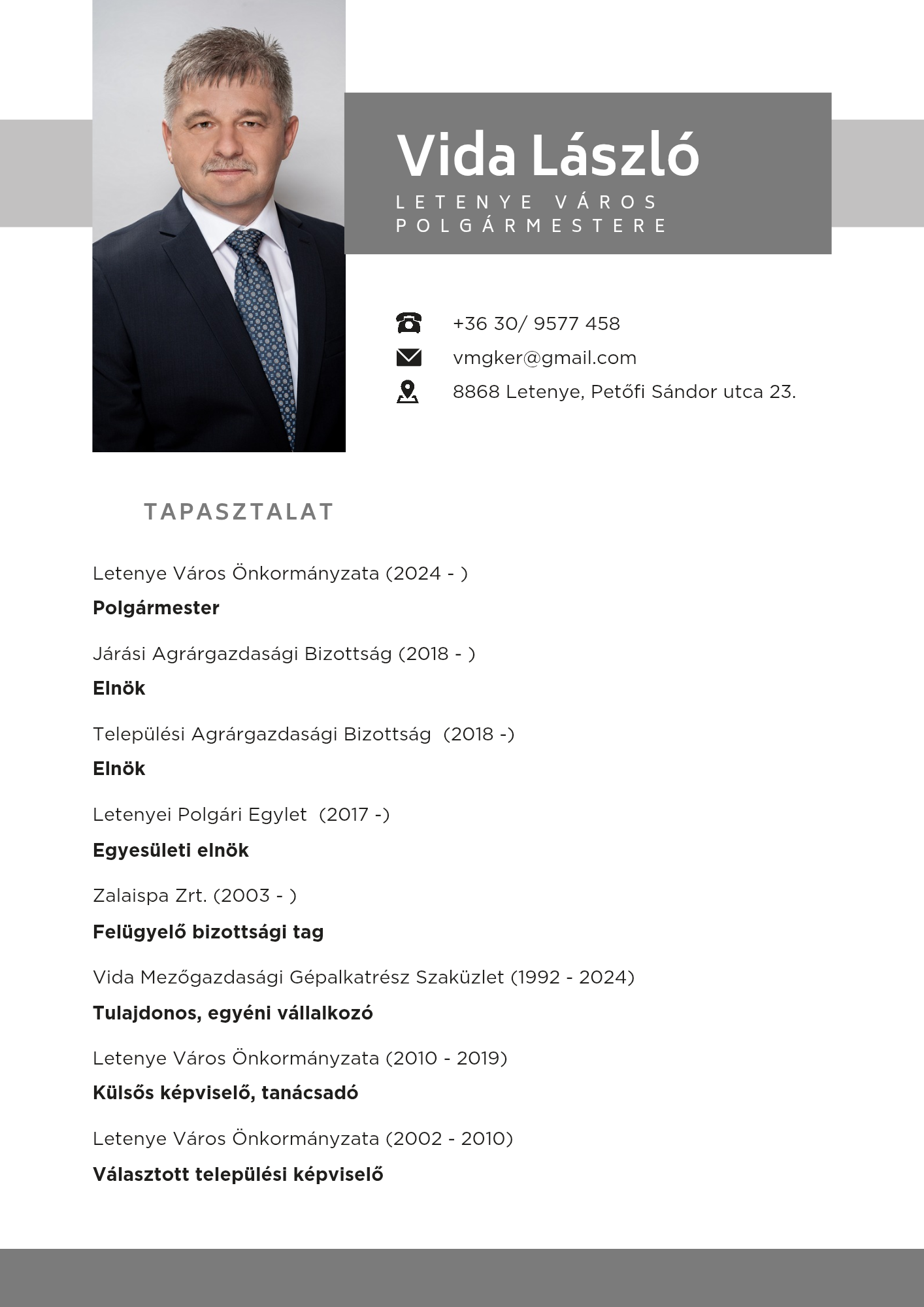 Vida László
LETENYE VÁROS POLGÁRMESTERE

+36 30/ 9577 458
vmgker@gmail.com
8868 Letenye, Petőfi Sándor utca 23.

TAPASZTALAT

Letenye Város Önkormányzata (2024 - )
**Polgármester**

Járási Agrárgazdasági Bizottság (2018 - )
**Elnök**

Települési Agrárgazdasági Bizottság (2018 -)
**Elnök**

Letenyei Polgári Egylet (2017 -)
**Egyesületi elnök**

Zalaispa Zrt. (2003 - )
**Felügyelő bizottsági tag**

Vida Mezőgazdasági Gépalkatrész Szaküzlet (1992 - 2024)
**Tulajdonos, egyéni vállalkozó**

Letenye Város Önkormányzata (2010 - 2019)
**Külsős képviselő, tanácsadó**

Letenye Város Önkormányzata (2002 - 2010)
**Választott települési képviselő**